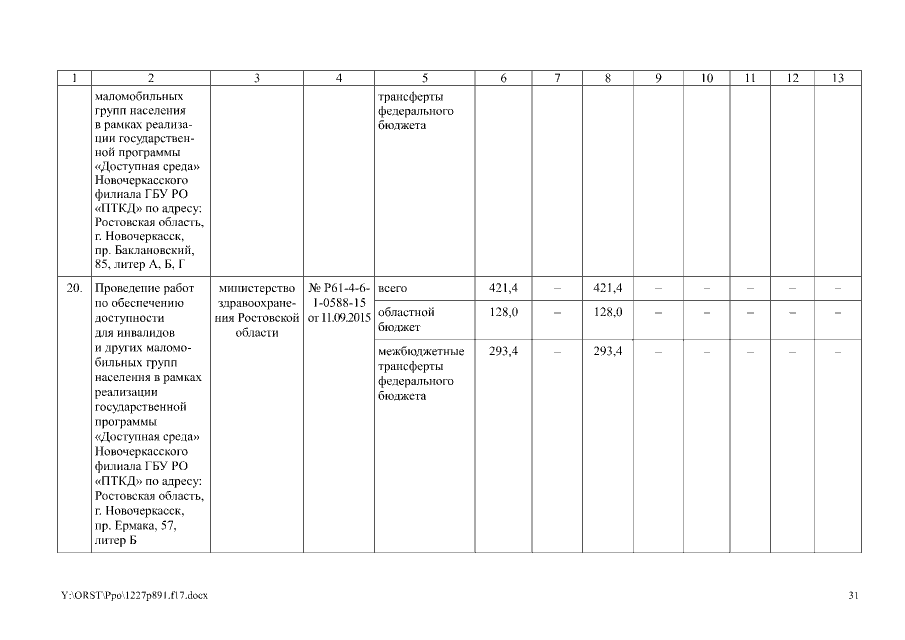 | 1 | 2 | 3 | 4 | 5 | 6 | 7 | 8 | 9 | 10 | 11 | 12 | 13 |
|---|---|---|---|---|---|---|---|---|---|---|---|---|
|  | маломобильных групп населения в рамках реализации государственной программы «Доступная среда» Новочеркасского филиала ГБУ РО «ПТКД» по адресу: Ростовская область, г. Новочеркасск, пр. Баклановский, 85, литер А, Б, Г |  |  | трансферты федерального бюджета |  |  |  |  |  |  |  |  |
| 20. | Проведение работ по обеспечению доступности для инвалидов и других маломобильных групп населения в рамках реализации государственной программы «Доступная среда» Новочеркасского филиала ГБУ РО «ПТКД» по адресу: Ростовская область, г. Новочеркасск, пр. Ермака, 57, литер Б | министерство здравоохранения Ростовской области | № Р61-4-6-1-0588-15 от 11.09.2015 | всего | 421,4 | – | 421,4 | – | – | – | – | – |
|  |  |  |  | областной бюджет | 128,0 | – | 128,0 | – | – | – | – | – |
|  |  |  |  | межбюджетные трансферты федерального бюджета | 293,4 | – | 293,4 | – | – | – | – | – |

Y:\ORST\Ppo\1227p891.f17.docx

31